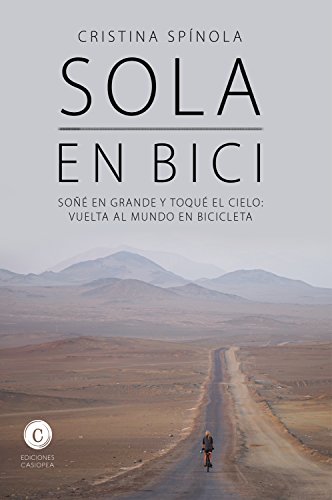 CRISTINA SPÍNOLA

SOLA

EN BICI

SOÑÉ EN GRANDE Y TOQUÉ EL CIELO: VUELTA AL MUNDO EN BICICLETA

C

EDICIONES CASIOPEA